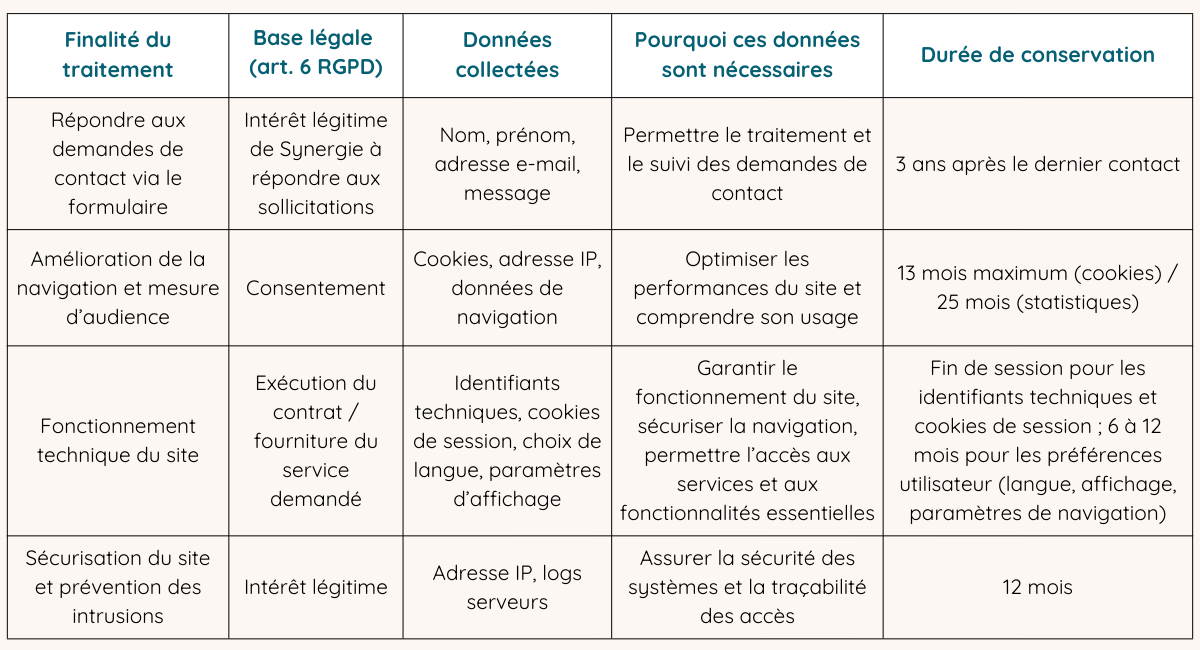 | Finalité du traitement | Base légale (art. 6 RGPD) | Données collectées | Pourquoi ces données sont nécessaires | Durée de conservation |
|---|---|---|---|---|
| Répondre aux demandes de contact via le formulaire | Intérêt légitime de Synergie à répondre aux sollicitations | Nom, prénom, adresse e-mail, message | Permettre le traitement et le suivi des demandes de contact | 3 ans après le dernier contact |
| Amélioration de la navigation et mesure d'audience | Consentement | Cookies, adresse IP, données de navigation | Optimiser les performances du site et comprendre son usage | 13 mois maximum (cookies) / 25 mois (statistiques) |
| Fonctionnement technique du site | Exécution du contrat / fourniture du service demandé | Identifiants techniques, cookies de session, choix de langue, paramètres d'affichage | Garantir le fonctionnement du site, sécuriser la navigation, permettre l'accès aux services et aux fonctionnalités essentielles | Fin de session pour les identifiants techniques et cookies de session ; 6 à 12 mois pour les préférences utilisateur (langue, affichage, paramètres de navigation) |
| Sécurisation du site et prévention des intrusions | Intérêt légitime | Adresse IP, logs serveurs | Assurer la sécurité des systèmes et la traçabilité des accès | 12 mois |